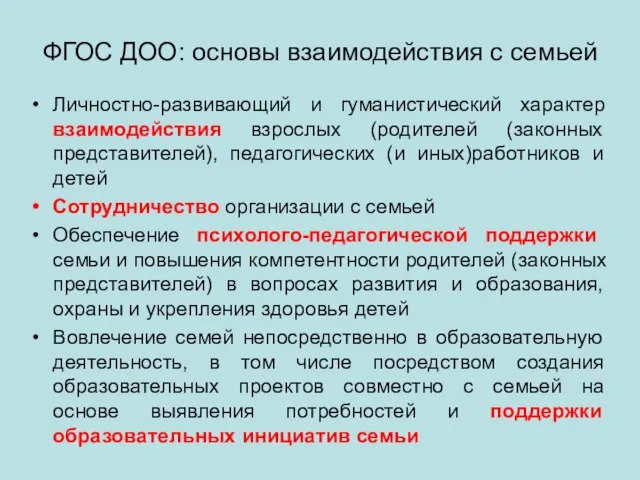 ФГОС ДОО: основы взаимодействия с семьей

• Личностно-развивающий и гуманистический характер взаимодействия взрослых (родителей (законных представителей), педагогических (и иных)работников и детей
• Сотрудничество организации с семьей
• Обеспечение психолого-педагогической поддержки семьи и повышения компетентности родителей (законных представителей) в вопросах развития и образования, охраны и укрепления здоровья детей
• Вовлечение семей непосредственно в образовательную деятельность, в том числе посредством создания образовательных проектов совместно с семьей на основе выявления потребностей и поддержки образовательных инициатив семьи